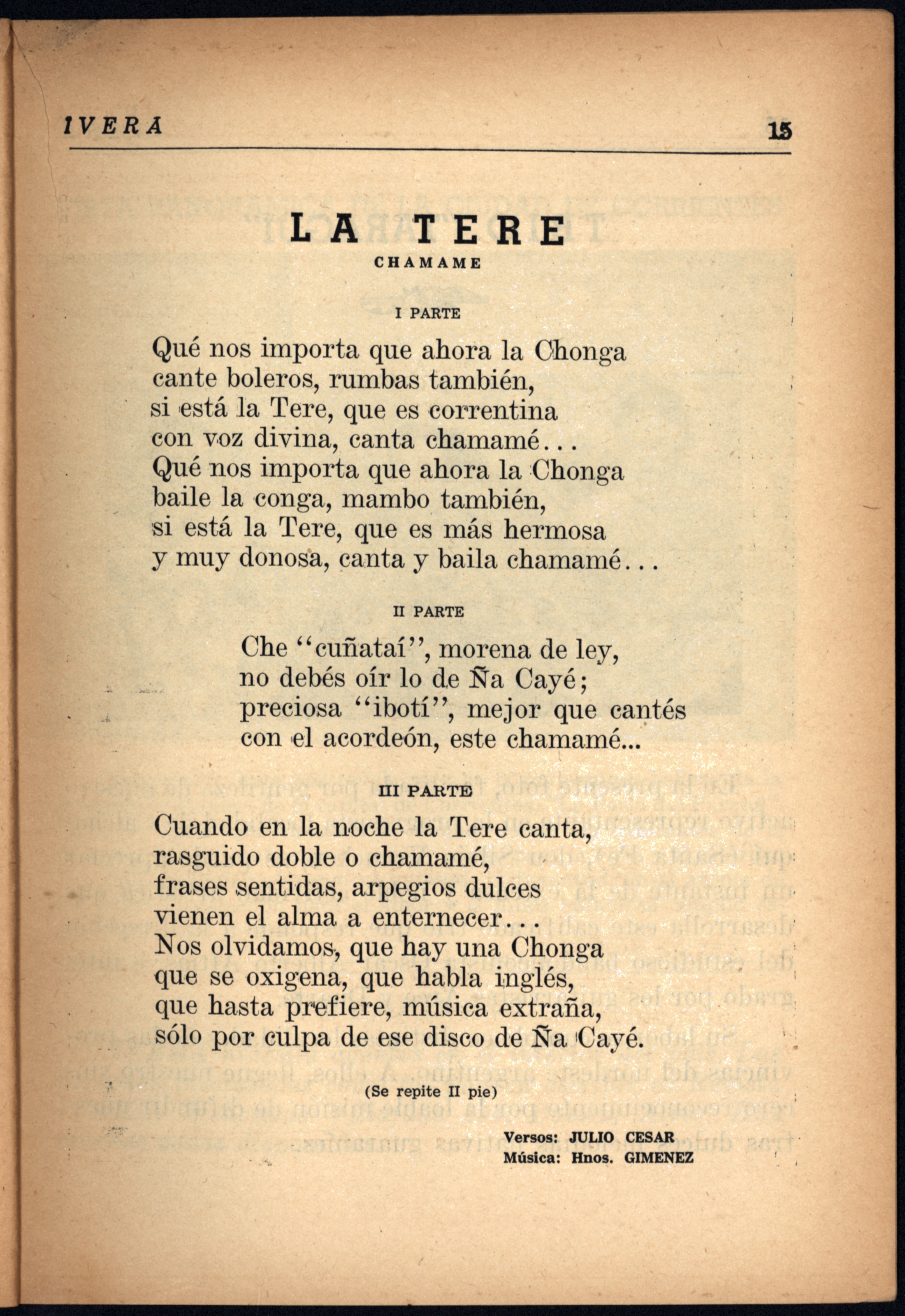 IVERA 15

LA TERE
CHAMAME

I PARTE

Qué nos importa que ahora la Chonga
cante boleros, rumbas también,
si está la Tere, que es correntina
con voz divina, canta chamamé...
Qué nos importa que ahora la Chonga
baile la conga, mambo también,
si está la Tere, que es más hermosa
y muy donosa, canta y baila chamamé...

II PARTE

Che "cuñataí", morena de ley,
no debés oír lo de Ña Cayé;
preciosa "ibotí", mejor que cantés
con el acordeón, este chamamé...

III PARTE

Cuando en la noche la Tere canta,
rasguido doble o chamamé,
frases sentidas, arpegios dulces
vienen el alma a enternecer...
Nos olvidamos, que hay una Chonga
que se oxigena, que habla inglés,
que hasta prefiere, música extraña,
sólo por culpa de ese disco de Ña Cayé.

(Se repite II pie)

Versos: JULIO CESAR
Música: Hnos. GIMENEZ